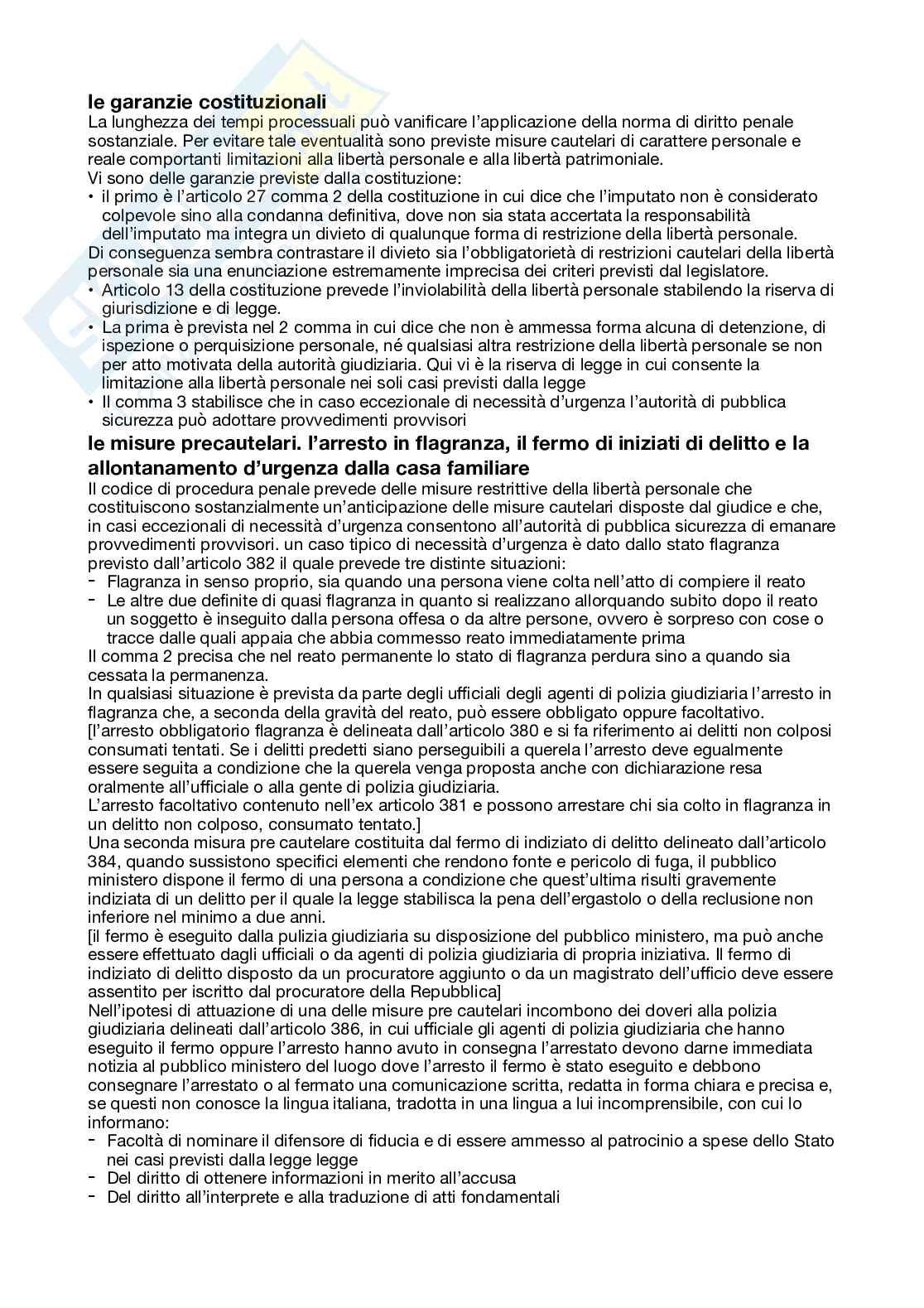 le garanzie costituzionali
La lunghezza dei tempi processuali può vanificare l'applicazione della norma di diritto penale sostanziale. Per evitare tale eventualità sono previste misure cautelari di carattere personale e reale comportanti limitazioni alla libertà personale e alla libertà patrimoniale.
Vi sono delle garanzie previste dalla costituzione:
• il primo è l'articolo 27 comma 2 della costituzione in cui dice che l'imputato non è considerato colpevole sino alla condanna definitiva, dove non sia stata accertata la responsabilità dell'imputato ma integra un divieto di qualunque forma di restrizione della libertà personale.
Di conseguenza sembra contrastare il divieto sia l'obbligatorietà di restrizioni cautelari della libertà personale sia una enunciazione estremamente imprecisa dei criteri previsti dal legislatore.
• Articolo 13 della costituzione prevede l'inviolabilità della libertà personale stabilendo la riserva di giurisdizione e di legge.
• La prima è prevista nel 2 comma in cui dice che non è ammessa forma alcuna di detenzione, di ispezione o perquisizione personale, né qualsiasi altra restrizione della libertà personale se non per atto motivata della autorità giudiziaria. Qui vi è la riserva di legge in cui consente la limitazione alla libertà personale nei soli casi previsti dalla legge
• Il comma 3 stabilisce che in caso eccezionale di necessità d'urgenza l'autorità di pubblica sicurezza può adottare provvedimenti provvisori
le misure precautelari. l'arresto in flagranza, il fermo di iniziati di delitto e la allontanamento d'urgenza dalla casa familiare
Il codice di procedura penale prevede delle misure restrittive della libertà personale che costituiscono sostanzialmente un'anticipazione delle misure cautelari disposte dal giudice e che, in casi eccezionali di necessità d'urgenza consentono all'autorità di pubblica sicurezza di emanare provvedimenti provvisori. un caso tipico di necessità d'urgenza è dato dallo stato flagranza previsto dall'articolo 382 il quale prevede tre distinte situazioni:
- Flagranza in senso proprio, sia quando una persona viene colta nell'atto di compiere il reato
- Le altre due definite di quasi flagranza in quanto si realizzano allorquando subito dopo il reato un soggetto è inseguito dalla persona offesa o da altre persone, ovvero è sorpreso con cose o tracce dalle quali appaia che abbia commesso reato immediatamente prima
Il comma 2 precisa che nel reato permanente lo stato di flagranza perdura sino a quando sia cessata la permanenza.
In qualsiasi situazione è prevista da parte degli ufficiali degli agenti di polizia giudiziaria l'arresto in flagranza che, a seconda della gravità del reato, può essere obbligato oppure facoltativo.
[l'arresto obbligatorio flagranza è delineata dall'articolo 380 e si fa riferimento ai delitti non colposi consumati tentati. Se i delitti predetti siano perseguibili a querela l'arresto deve egualmente essere seguita a condizione che la querela venga proposta anche con dichiarazione resa oralmente all'ufficiale o alla gente di polizia giudiziaria.
L'arresto facoltativo contenuto nell'ex articolo 381 e possono arrestare chi sia colto in flagranza in un delitto non colposo, consumato tentato.]
Una seconda misura pre cautelare costituita dal fermo di indiziato di delitto delineato dall'articolo 384, quando sussistono specifici elementi che rendono fonte e pericolo di fuga, il pubblico ministero dispone il fermo di una persona a condizione che quest'ultima risulti gravemente indiziata di un delitto per il quale la legge stabilisca la pena dell'ergastolo o della reclusione non inferiore nel minimo a due anni.
[il fermo è eseguito dalla pulizia giudiziaria su disposizione del pubblico ministero, ma può anche essere effettuato dagli ufficiali o da agenti di polizia giudiziaria di propria iniziativa. Il fermo di indiziato di delitto disposto da un procuratore aggiunto o da un magistrato dell'ufficio deve essere assentito per iscritto dal procuratore della Repubblica]
Nell'ipotesi di attuazione di una delle misure pre cautelari incombono dei doveri alla polizia giudiziaria delineati dall'articolo 386, in cui ufficiale gli agenti di polizia giudiziaria che hanno eseguito il fermo oppure l'arresto hanno avuto in consegna l'arrestato devono darne immediata notizia al pubblico ministero del luogo dove l'arresto il fermo è stato eseguito e debbono consegnare l'arrestato o al fermato una comunicazione scritta, redatta in forma chiara e precisa e, se questi non conosce la lingua italiana, tradotta in una lingua a lui incomprensibile, con cui lo informano:
- Facoltà di nominare il difensore di fiducia e di essere ammesso al patrocinio a spese dello Stato nei casi previsti dalla legge legge
- Del diritto di ottenere informazioni in merito all'accusa
- Del diritto all'interprete e alla traduzione di atti fondamentali